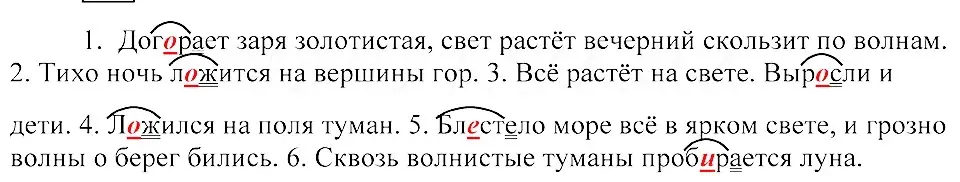 1. Догорает заря золотистая, свет растёт вечерний скользит по волнам. 2. Тихо ночь ложится на вершины гор. 3. Всё растёт на свете. Выросли и

дети. 4. Ложился на поля туман. 5. Блестело море всё в ярком свете, и грозно волны о берег бились. 6. Сквозь волнистые туманы пробирается луна.